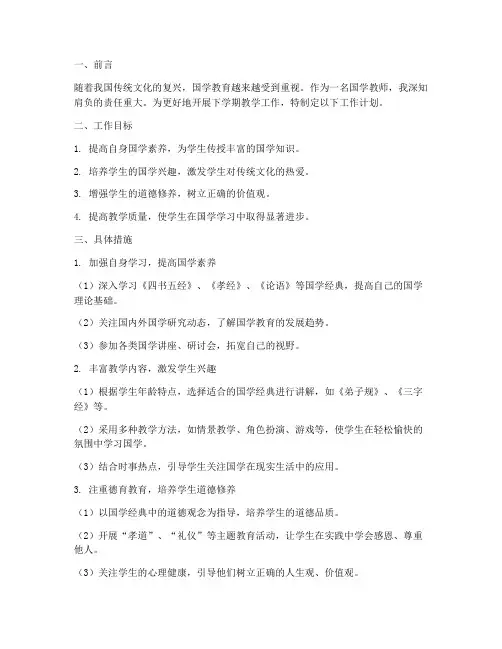 一、前言

随着我国传统文化的复兴，国学教育越来越受到重视。作为一名国学教师，我深知肩负的责任重大。为更好地开展下学期教学工作，特制定以下工作计划。

二、工作目标

1. 提高自身国学素养，为学生传授丰富的国学知识。

2. 培养学生的国学兴趣，激发学生对传统文化的热爱。

3. 增强学生的道德修养，树立正确的价值观。

4. 提高教学质量，使学生在国学学习中取得显著进步。

三、具体措施

1. 加强自身学习，提高国学素养

（1）深入学习《四书五经》、《孝经》、《论语》等国学经典，提高自己的国学理论基础。

（2）关注国内外国学研究动态，了解国学教育的发展趋势。

（3）参加各类国学讲座、研讨会，拓宽自己的视野。

2. 丰富教学内容，激发学生兴趣

（1）根据学生年龄特点，选择适合的国学经典进行讲解，如《弟子规》、《三字经》等。

（2）采用多种教学方法，如情景教学、角色扮演、游戏等，使学生在轻松愉快的氛围中学习国学。

（3）结合时事热点，引导学生关注国学在现实生活中的应用。

3. 注重德育教育，培养学生道德修养

（1）以国学经典中的道德观念为指导，培养学生的道德品质。

（2）开展“孝道”、“礼仪”等主题教育活动，让学生在实践中学会感恩、尊重他人。

（3）关注学生的心理健康，引导他们树立正确的人生观、价值观。